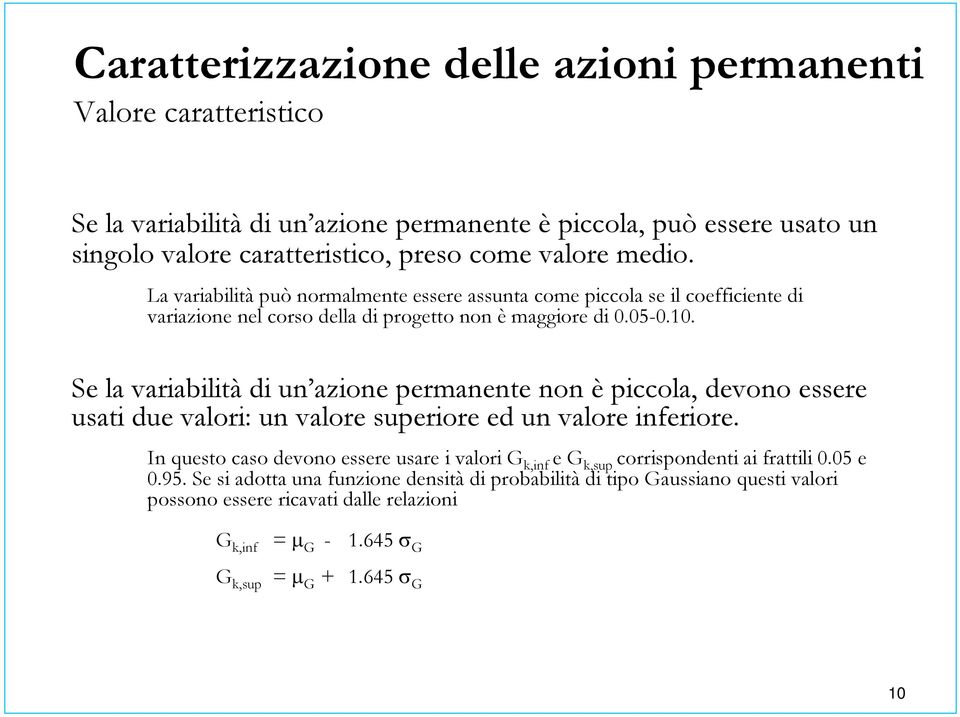 Caratterizzazione delle azioni permanenti
Valore caratteristico

Se la variabilità di un'azione permanente è piccola, può essere usato un singolo valore caratteristico, preso come valore medio.

La variabilità può normalmente essere assunta come piccola se il coefficiente di variazione nel corso della di progetto non è maggiore di 0.05-0.10.

Se la variabilità di un'azione permanente non è piccola, devono essere usati due valori: un valore superiore ed un valore inferiore.

In questo caso devono essere usare i valori $G_{k,inf}$ e $G_{k,sup}$ corrispondenti ai frattili 0.05 e 0.95. Se si adotta una funzione densità di probabilità di tipo Gaussiano questi valori possono essere ricavati dalle relazioni

$G_{k,inf} = \mu_G - 1.645\ \sigma_G$

$G_{k,sup} = \mu_G + 1.645\ \sigma_G$

10